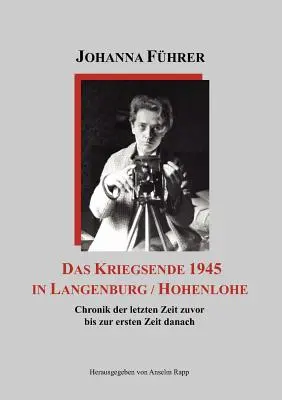 JOHANNA FÜHRER

DAS KRIEGSENDE 1945 IN LANGENBURG / HOHENLOHE

Chronik der letzten Zeit zuvor bis zur ersten Zeit danach

Herausgegeben von Anselm Rapp